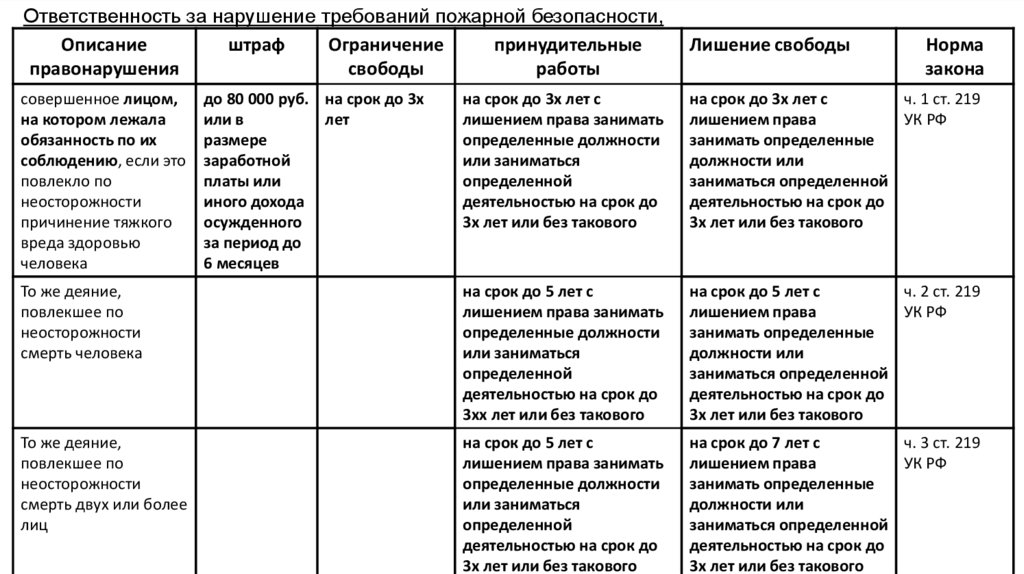 Ответственность за нарушение требований пожарной безопасности,

| Описание правонарушения | штраф | Ограничение свободы | принудительные работы | Лишение свободы | Норма закона |
|---|---|---|---|---|---|
| совершенное лицом, на котором лежала обязанность по их соблюдению, если это повлекло по неосторожности причинение тяжкого вреда здоровью человека | до 80 000 руб. или в размере заработной платы или иного дохода осужденного за период до 6 месяцев | на срок до 3х лет | на срок до 3х лет с лишением права занимать определенные должности или заниматься определенной деятельностью на срок до 3х лет или без такового | на срок до 3х лет с лишением права занимать определенные должности или заниматься определенной деятельностью на срок до 3х лет или без такового | ч. 1 ст. 219 УК РФ |
| То же деяние, повлекшее по неосторожности смерть человека | | | на срок до 5 лет с лишением права занимать определенные должности или заниматься определенной деятельностью на срок до 3хх лет или без такового | на срок до 5 лет с лишением права занимать определенные должности или заниматься определенной деятельностью на срок до 3х лет или без такового | ч. 2 ст. 219 УК РФ |
| То же деяние, повлекшее по неосторожности смерть двух или более лиц | | | на срок до 5 лет с лишением права занимать определенные должности или заниматься определенной деятельностью на срок до 3х лет или без такового | на срок до 7 лет с лишением права занимать определенные должности или заниматься определенной деятельностью на срок до 3х лет или без такового | ч. 3 ст. 219 УК РФ |